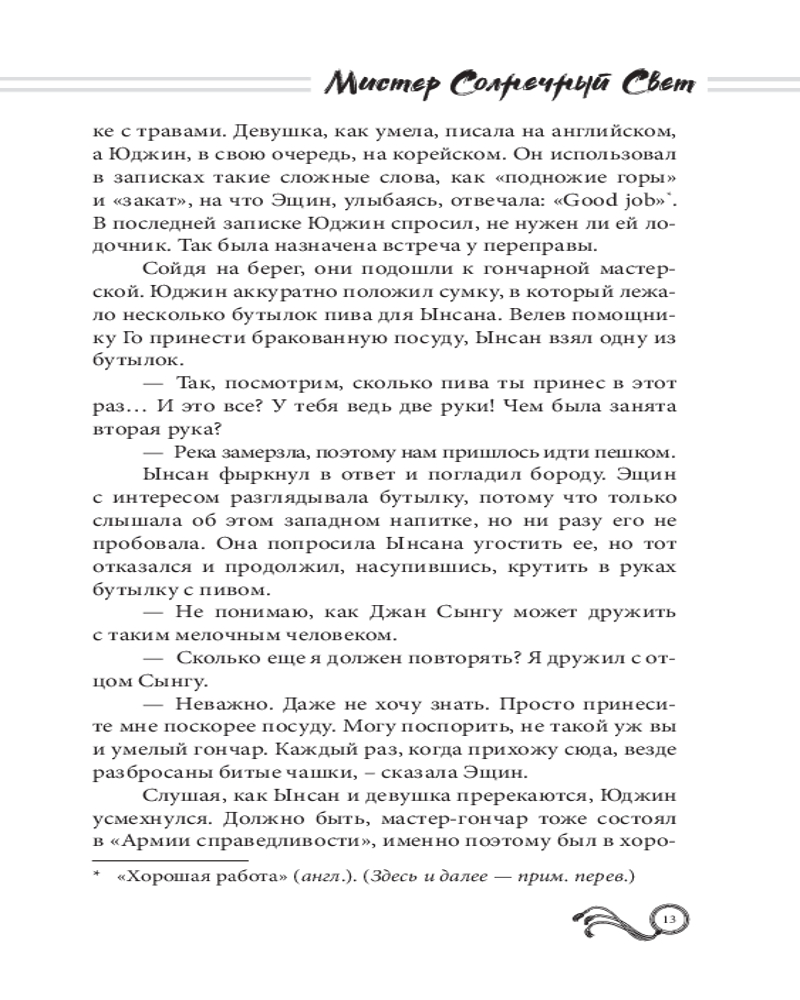 Мистер Солнечный Свет

ке с травами. Девушка, как умела, писала на английском, а Юджин, в свою очередь, на корейском. Он использовал в записках такие сложные слова, как «подножие горы» и «закат», на что Эщин, улыбаясь, отвечала: «Good job»*. В последней записке Юджин спросил, не нужен ли ей лодочник. Так была назначена встреча у переправы.

Сойдя на берег, они подошли к гончарной мастерской. Юджин аккуратно положил сумку, в который лежало несколько бутылок пива для Ынсана. Велев помощнику Го принести бракованную посуду, Ынсан взял одну из бутылок.

— Так, посмотрим, сколько пива ты принес в этот раз… И это все? У тебя ведь две руки! Чем была занята вторая рука?

— Река замерзла, поэтому нам пришлось идти пешком.

Ынсан фыркнул в ответ и погладил бороду. Эщин с интересом разглядывала бутылку, потому что только слышала об этом западном напитке, но ни разу его не пробовала. Она попросила Ынсана угостить ее, но тот отказался и продолжил, насупившись, крутить в руках бутылку с пивом.

— Не понимаю, как Джан Сынгу может дружить с таким мелочным человеком.

— Сколько еще я должен повторять? Я дружил с отцом Сынгу.

— Неважно. Даже не хочу знать. Просто принесите мне поскорее посуду. Могу поспорить, не такой уж вы и умелый гончар. Каждый раз, когда прихожу сюда, везде разбросаны битые чашки, – сказала Эщин.

Слушая, как Ынсан и девушка пререкаются, Юджин усмехнулся. Должно быть, мастер-гончар тоже состоял в «Армии справедливости», именно поэтому был в хоро-

* «Хорошая работа» (англ.). (Здесь и далее — прим. перев.)

13